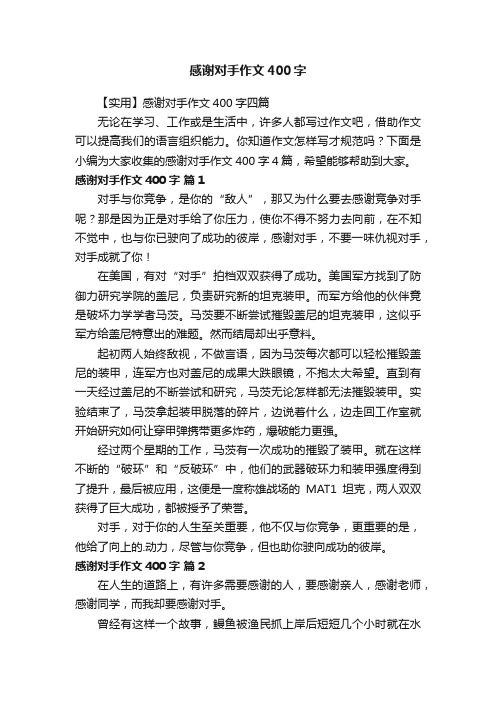 感谢对手作文400字

【实用】感谢对手作文400字四篇

无论在学习、工作或是生活中，许多人都写过作文吧，借助作文可以提高我们的语言组织能力。你知道作文怎样写才规范吗？下面是小编为大家收集的感谢对手作文400字4篇，希望能够帮助到大家。

感谢对手作文400字 篇1

对手与你竞争，是你的“敌人”，那又为什么要去感谢竞争对手呢？那是因为正是对手给了你压力，使你不得不努力去向前，在不知不觉中，也与你已驶向了成功的彼岸，感谢对手，不要一味仇视对手，对手成就了你！

在美国，有对“对手”拍档双双获得了成功。美国军方找到了防御力研究学院的盖尼，负责研究新的坦克装甲。而军方给他的伙伴竟是破坏力学学者马茨。马茨要不断尝试摧毁盖尼的坦克装甲，这似乎军方给盖尼特意出的难题。然而结局却出乎意料。

起初两人始终敌视，不做言语，因为马茨每次都可以轻松摧毁盖尼的装甲，连军方也对盖尼的成果大跌眼镜，不抱太大希望。直到有一天经过盖尼的不断尝试和研究，马茨无论怎样都无法摧毁装甲。实验结束了，马茨拿起装甲脱落的碎片，边说着什么，边走回工作室就开始研究如何让穿甲弹携带更多炸药，爆破能力更强。

经过两个星期的工作，马茨有一次成功的摧毁了装甲。就在这样不断的“破坏”和“反破坏”中，他们的武器破坏力和装甲强度得到了提升，最后被应用，这便是一度称雄战场的 MAT1 坦克，两人双双获得了巨大成功，都被授予了荣誉。

对手，对于你的人生至关重要，他不仅与你竞争，更重要的是，他给了向上的.动力，尽管与你竞争，但也助你驶向成功的彼岸。

感谢对手作文400字 篇2

在人生的道路上，有许多需要感谢的人，要感谢亲人，感谢老师，感谢同学，而我却要感谢对手。

曾经有这样一个故事，鳗鱼被渔民抓上岸后短短几个小时就在水